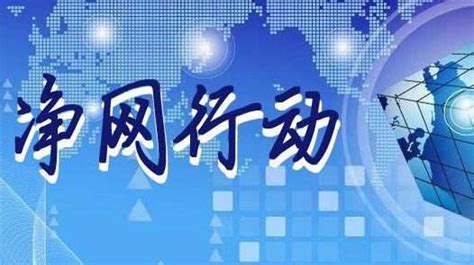 净网行动